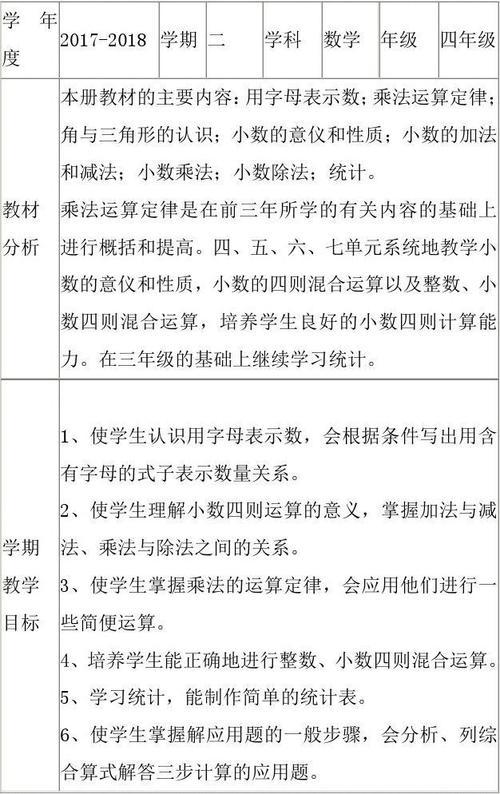 | 学年度 | 2017-2018 | 学期 | 二 | 学科 | 数学 | 年级 | 四年级 |
|---|---|---|---|---|---|---|---|
| 教材分析 | 本册教材的主要内容：用字母表示数；乘法运算定律；角与三角形的认识；小数的意仪和性质；小数的加法和减法；小数乘法；小数除法；统计。<br>乘法运算定律是在前三年所学的有关内容的基础上进行概括和提高。四、五、六、七单元系统地教学小数的意仪和性质，小数的四则混合运算以及整数、小数四则混合运算，培养学生良好的小数四则计算能力。在三年级的基础上继续学习统计。 | | | | | | |
| 学期教学目标 | 1、使学生认识用字母表示数，会根据条件写出用含有字母的式子表示数量关系。<br>2、使学生理解小数四则运算的意义，掌握加法与减法、乘法与除法之间的关系。<br>3、使学生掌握乘法的运算定律，会应用他们进行一些简便运算。<br>4、培养学生能正确地进行整数、小数四则混合运算。<br>5、学习统计，能制作简单的统计表。<br>6、使学生掌握解应用题的一般步骤，会分析、列综合算式解答三步计算的应用题。 | | | | | | |